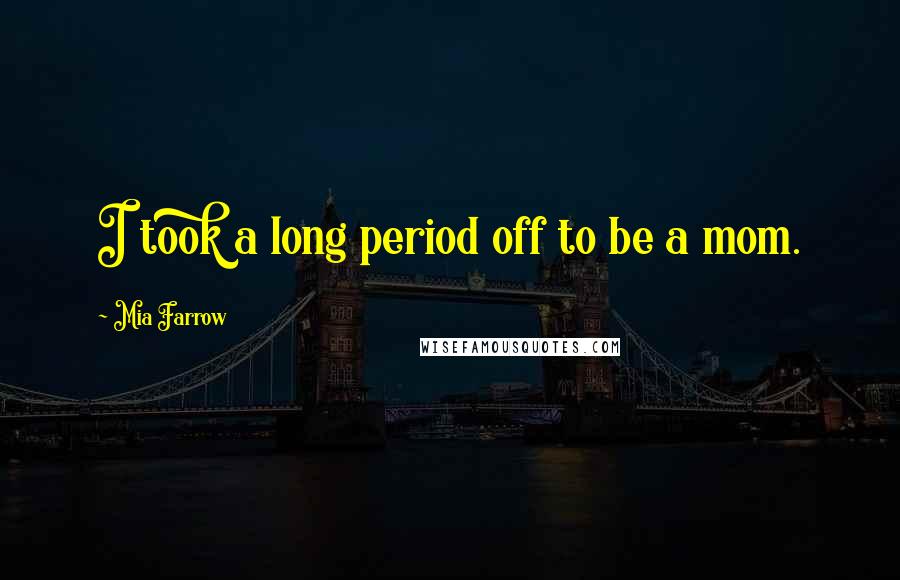 I took a long period off to be a mom.

~ Mia Farrow

WISEFAMOUSQUOTES.COM